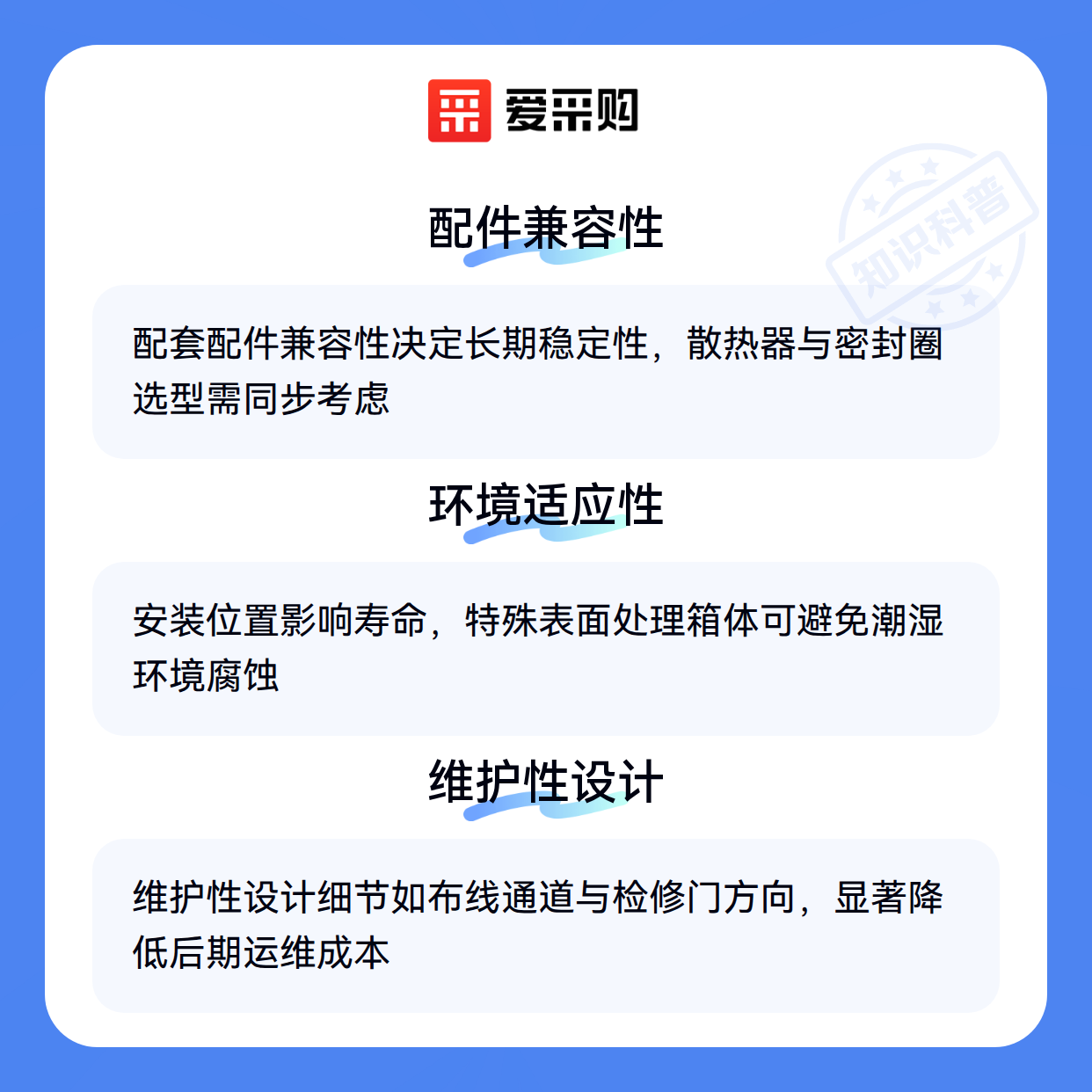 爱采购

配件兼容性

配套配件兼容性决定长期稳定性，散热器与密封圈选型需同步考虑

环境适应性

安装位置影响寿命，特殊表面处理箱体可避免潮湿环境腐蚀

维护性设计

维护性设计细节如布线通道与检修门方向，显著降低后期运维成本

知识科普